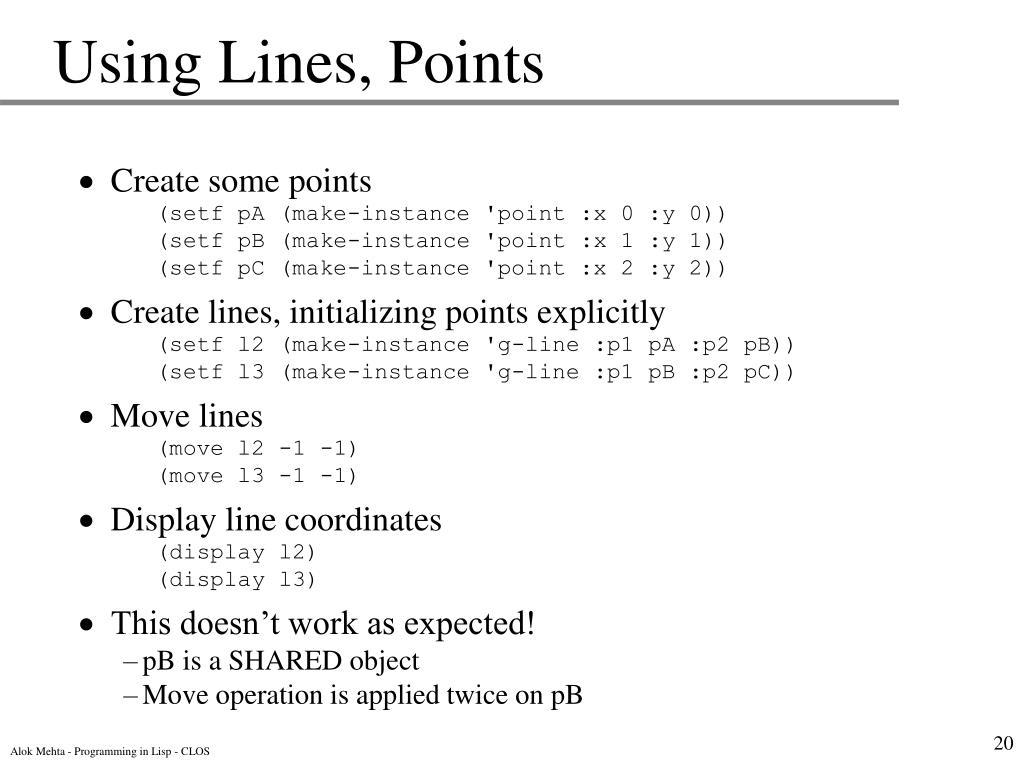 Using Lines, Points

• Create some points
(setf pA (make-instance 'point :x 0 :y 0))
(setf pB (make-instance 'point :x 1 :y 1))
(setf pC (make-instance 'point :x 2 :y 2))

• Create lines, initializing points explicitly
(setf l2 (make-instance 'g-line :p1 pA :p2 pB))
(setf l3 (make-instance 'g-line :p1 pB :p2 pC))

• Move lines
(move l2 -1 -1)
(move l3 -1 -1)

• Display line coordinates
(display l2)
(display l3)

• This doesn’t work as expected!
– pB is a SHARED object
– Move operation is applied twice on pB

Alok Mehta - Programming in Lisp - CLOS

20